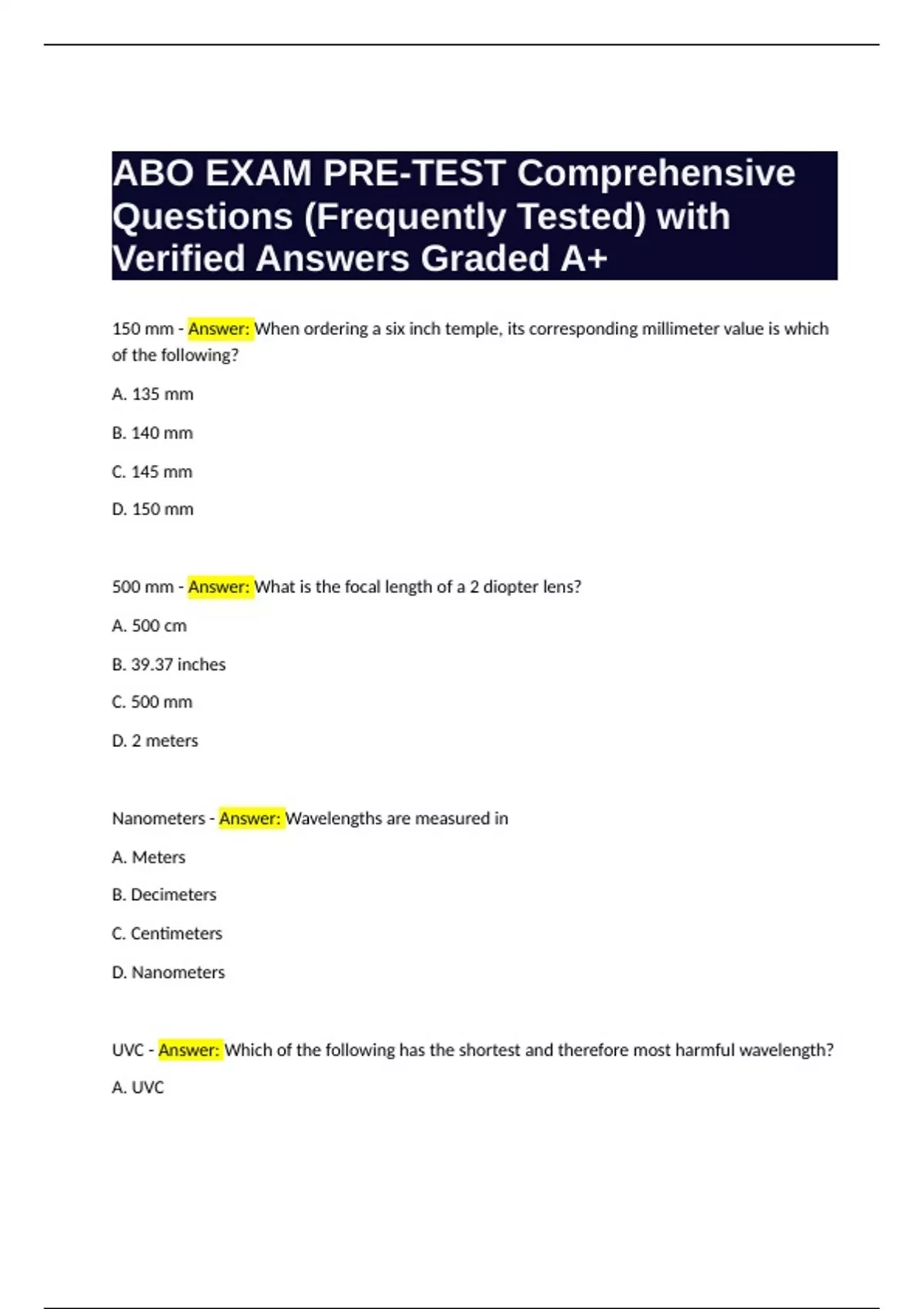 ABO EXAM PRE-TEST Comprehensive Questions (Frequently Tested) with Verified Answers Graded A+

150 mm - Answer: When ordering a six inch temple, its corresponding millimeter value is which of the following?

A. 135 mm

B. 140 mm

C. 145 mm

D. 150 mm

500 mm - Answer: What is the focal length of a 2 diopter lens?

A. 500 cm

B. 39.37 inches

C. 500 mm

D. 2 meters

Nanometers - Answer: Wavelengths are measured in

A. Meters

B. Decimeters

C. Centimeters

D. Nanometers

UVC - Answer: Which of the following has the shortest and therefore most harmful wavelength?

A. UVC